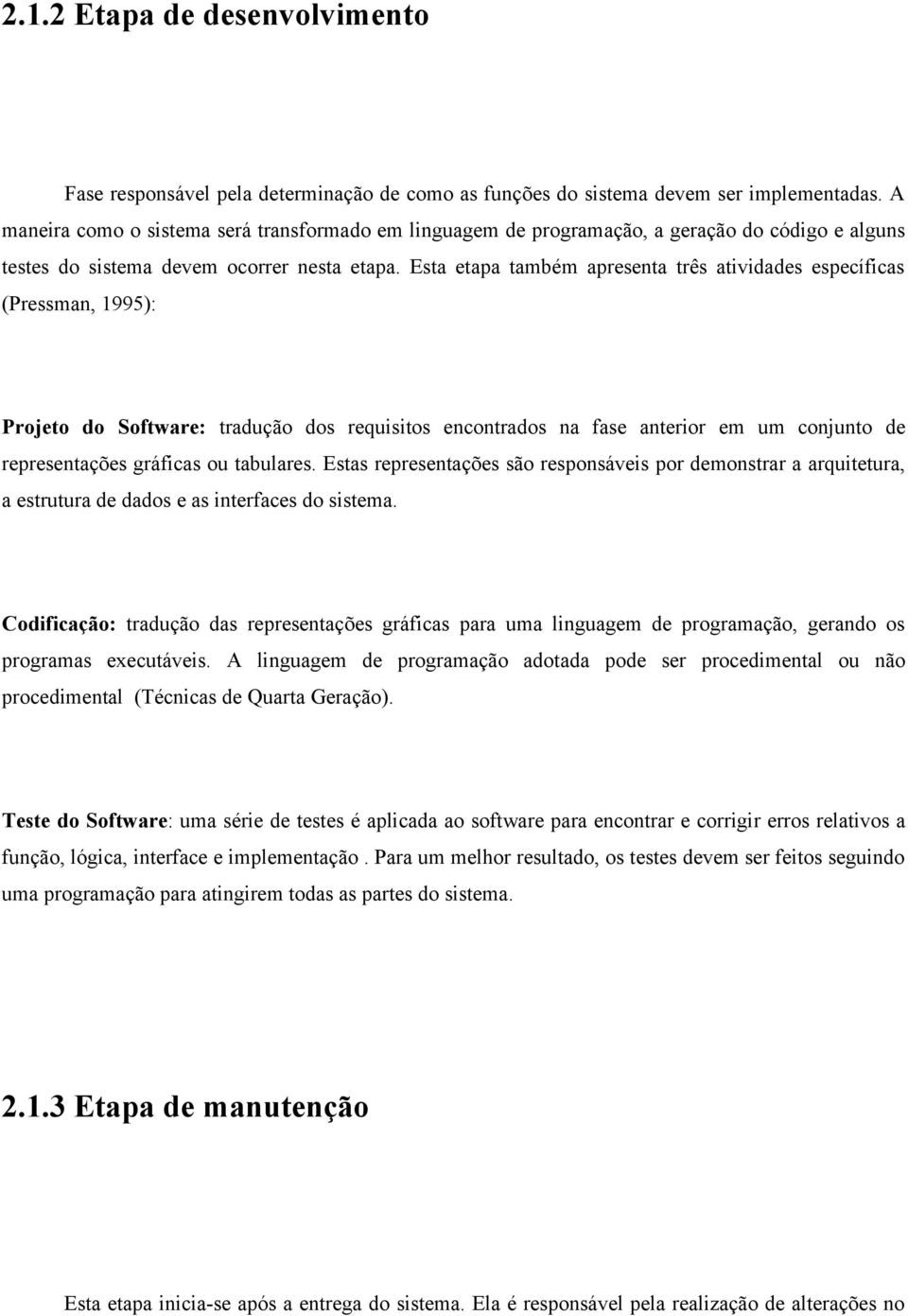 2.1.2 Etapa de desenvolvimento

Fase responsável pela determinação de como as funções do sistema devem ser implementadas. A maneira como o sistema será transformado em linguagem de programação, a geração do código e alguns testes do sistema devem ocorrer nesta etapa. Esta etapa também apresenta três atividades específicas (Pressman, 1995):

Projeto do Software: tradução dos requisitos encontrados na fase anterior em um conjunto de representações gráficas ou tabulares. Estas representações são responsáveis por demonstrar a arquitetura, a estrutura de dados e as interfaces do sistema.

Codificação: tradução das representações gráficas para uma linguagem de programação, gerando os programas executáveis. A linguagem de programação adotada pode ser procedimental ou não procedimental (Técnicas de Quarta Geração).

Teste do Software: uma série de testes é aplicada ao software para encontrar e corrigir erros relativos a função, lógica, interface e implementação . Para um melhor resultado, os testes devem ser feitos seguindo uma programação para atingirem todas as partes do sistema.

2.1.3 Etapa de manutenção

Esta etapa inicia-se após a entrega do sistema. Ela é responsável pela realização de alterações no